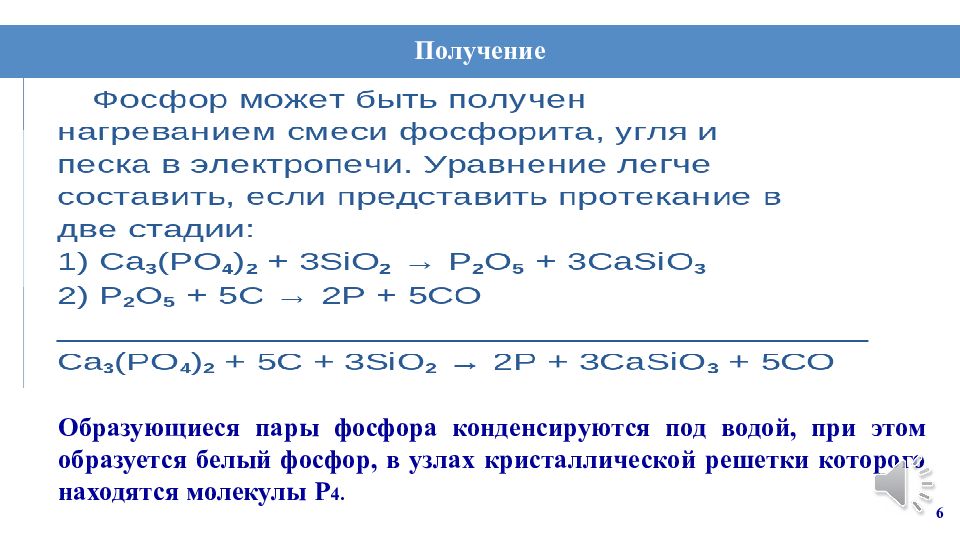 Получение

Фосфор может быть получен нагреванием смеси фосфорита, угля и песка в электропечи. Уравнение легче составить, если представить протекание в две стадии:
1) $Ca_3(PO_4)_2 + 3SiO_2 \rightarrow P_2O_5 + 3CaSiO_3$
2) $P_2O_5 + 5C \rightarrow 2P + 5CO$

$Ca_3(PO_4)_2 + 5C + 3SiO_2 \rightarrow 2P + 3CaSiO_3 + 5CO$

Образующиеся пары фосфора конденсируются под водой, при этом образуется белый фосфор, в узлах кристаллической решетки которого находятся молекулы $P_4$.

6